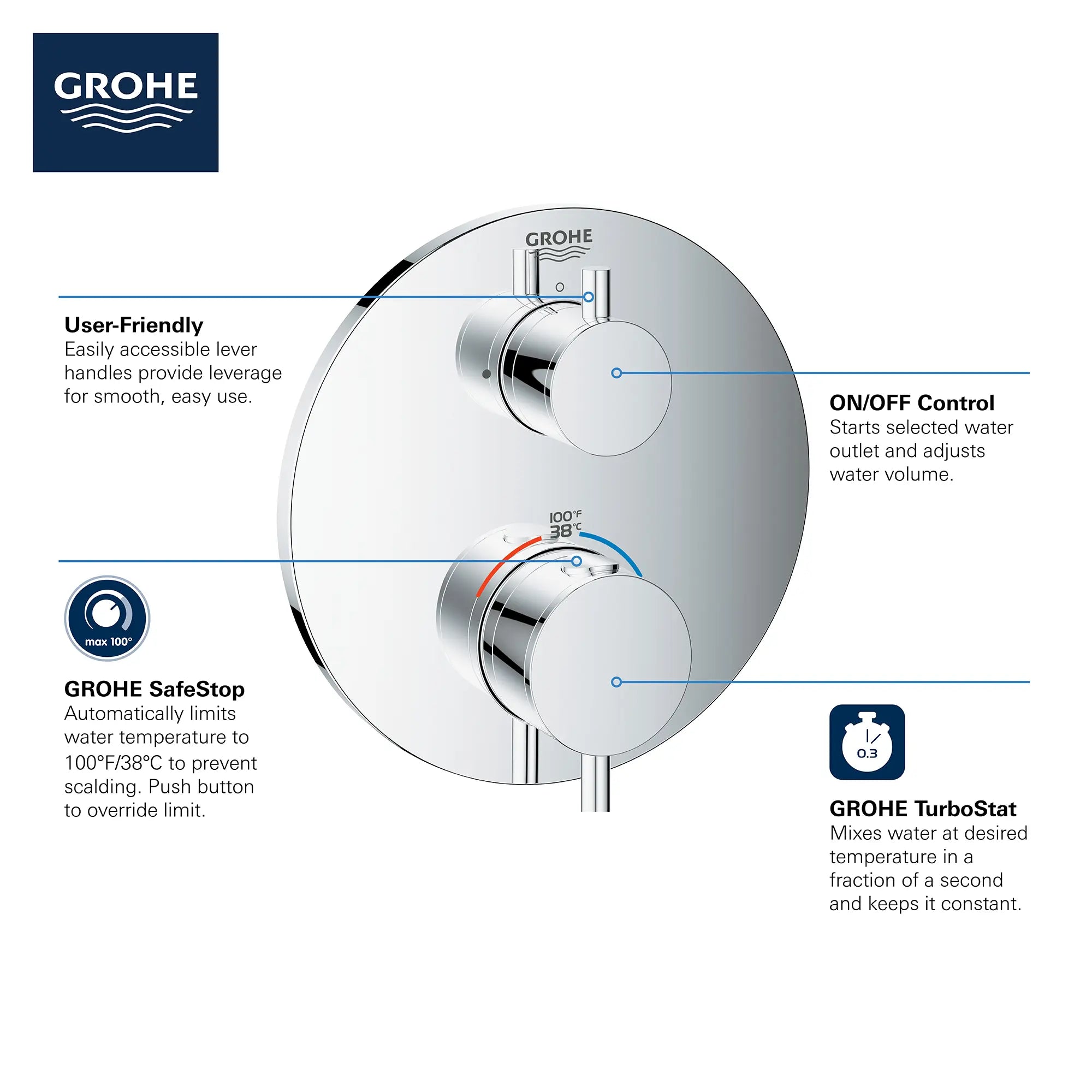 GROHE

GROHE

User-Friendly
Easily accessible lever handles provide leverage for smooth, easy use.

ON/OFF Control
Starts selected water outlet and adjusts water volume.

100°F
38°C

max 100°

GROHE SafeStop
Automatically limits water temperature to 100°F/38°C to prevent scalding. Push button to override limit.

0.3

GROHE TurboStat
Mixes water at desired temperature in a fraction of a second and keeps it constant.